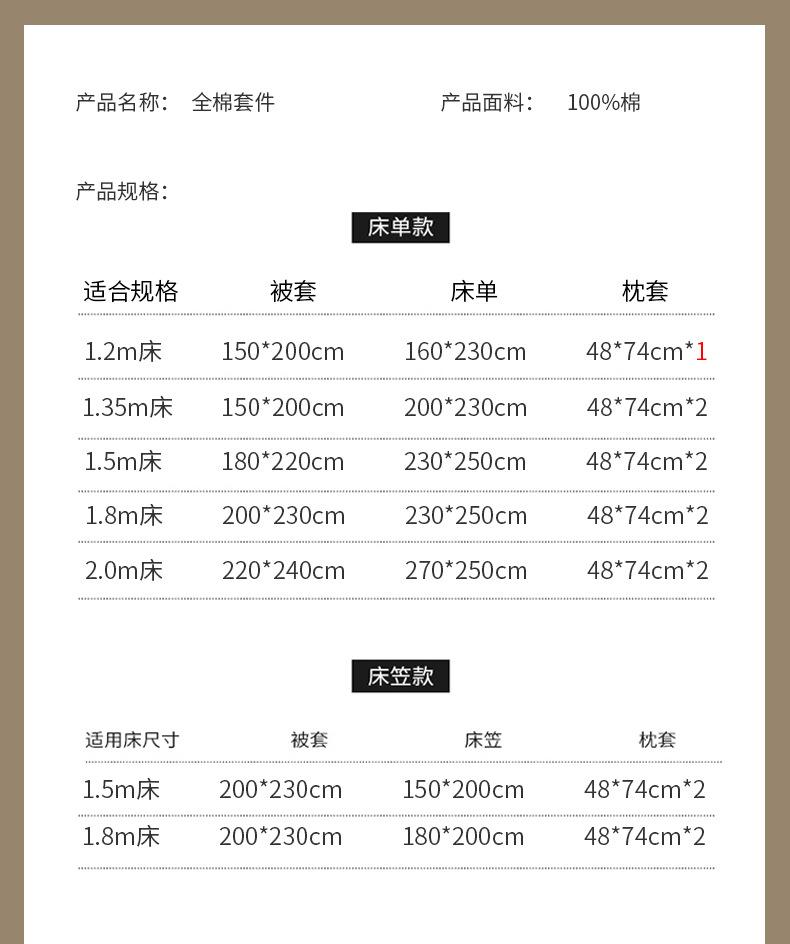 产品名称： 全棉套件　　产品面料： 100%棉

产品规格：

床单款

| 适合规格 | 被套 | 床单 | 枕套 |
|---|---|---|---|
| 1.2m床 | 150*200cm | 160*230cm | 48*74cm*1 |
| 1.35m床 | 150*200cm | 200*230cm | 48*74cm*2 |
| 1.5m床 | 180*220cm | 230*250cm | 48*74cm*2 |
| 1.8m床 | 200*230cm | 230*250cm | 48*74cm*2 |
| 2.0m床 | 220*240cm | 270*250cm | 48*74cm*2 |

床笠款

| 适用床尺寸 | 被套 | 床笠 | 枕套 |
|---|---|---|---|
| 1.5m床 | 200*230cm | 150*200cm | 48*74cm*2 |
| 1.8m床 | 200*230cm | 180*200cm | 48*74cm*2 |